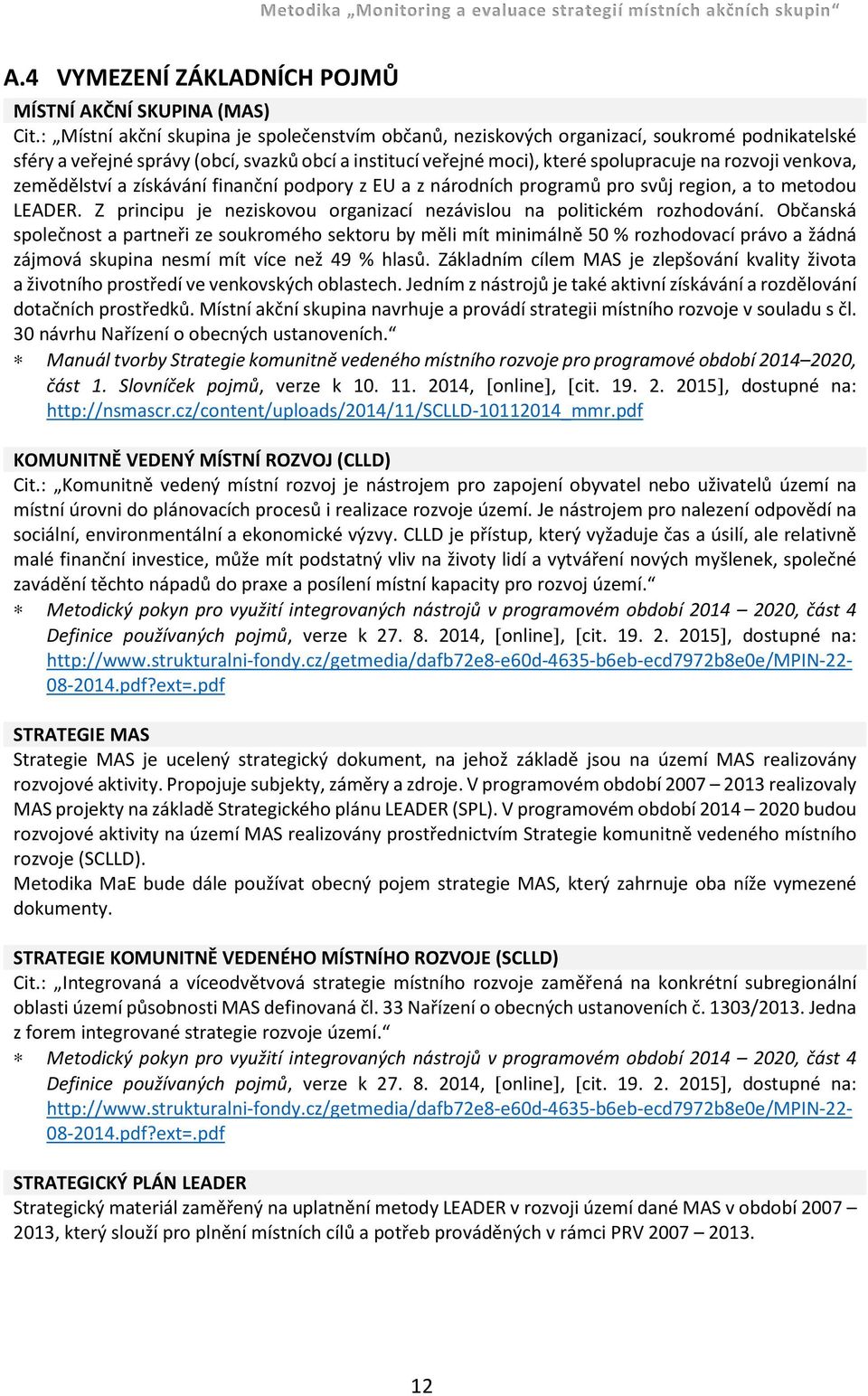 Metodika „Monitoring a evaluace strategií místních akčních skupin“

A.4 VYMEZENÍ ZÁKLADNÍCH POJMŮ

MÍSTNÍ AKČNÍ SKUPINA (MAS)
Cit.: „Místní akční skupina je společenstvím občanů, neziskových organizací, soukromé podnikatelské sféry a veřejné správy (obcí, svazků obcí a institucí veřejné moci), které spolupracuje na rozvoji venkova, zemědělství a získávání finanční podpory z EU a z národních programů pro svůj region, a to metodou LEADER. Z principu je neziskovou organizací nezávislou na politickém rozhodování. Občanská společnost a partneři ze soukromého sektoru by měli mít minimálně 50 % rozhodovací právo a žádná zájmová skupina nesmí mít více než 49 % hlasů. Základním cílem MAS je zlepšování kvality života a životního prostředí ve venkovských oblastech. Jedním z nástrojů je také aktivní získávání a rozdělování dotačních prostředků. Místní akční skupina navrhuje a provádí strategii místního rozvoje v souladu s čl. 30 návrhu Nařízení o obecných ustanoveních.“
∗ Manuál tvorby Strategie komunitně vedeného místního rozvoje pro programové období 2014–2020, část 1. Slovníček pojmů, verze k 10. 11. 2014, [online], [cit. 19. 2. 2015], dostupné na: http://nsmascr.cz/content/uploads/2014/11/SCLLD-10112014_mmr.pdf

KOMUNITNĚ VEDENÝ MÍSTNÍ ROZVOJ (CLLD)
Cit.: „Komunitně vedený místní rozvoj je nástrojem pro zapojení obyvatel nebo uživatelů území na místní úrovni do plánovacích procesů i realizace rozvoje území. Je nástrojem pro nalezení odpovědí na sociální, environmentální a ekonomické výzvy. CLLD je přístup, který vyžaduje čas a úsilí, ale relativně malé finanční investice, může mít podstatný vliv na životy lidí a vytváření nových myšlenek, společné zavádění těchto nápadů do praxe a posílení místní kapacity pro rozvoj území.“
∗ Metodický pokyn pro využití integrovaných nástrojů v programovém období 2014 – 2020, část 4 Definice používaných pojmů, verze k 27. 8. 2014, [online], [cit. 19. 2. 2015], dostupné na: http://www.strukturalni-fondy.cz/getmedia/dafb72e8-e60d-4635-b6eb-ecd7972b8e0e/MPIN-22-08-2014.pdf?ext=.pdf

STRATEGIE MAS
Strategie MAS je ucelený strategický dokument, na jehož základě jsou na území MAS realizovány rozvojové aktivity. Propojuje subjekty, záměry a zdroje. V programovém období 2007 – 2013 realizovaly MAS projekty na základě Strategického plánu LEADER (SPL). V programovém období 2014 – 2020 budou rozvojové aktivity na území MAS realizovány prostřednictvím Strategie komunitně vedeného místního rozvoje (SCLLD).
Metodika MaE bude dále používat obecný pojem strategie MAS, který zahrnuje oba níže vymezené dokumenty.

STRATEGIE KOMUNITNĚ VEDENÉHO MÍSTNÍHO ROZVOJE (SCLLD)
Cit.: „Integrovaná a víceodvětvová strategie místního rozvoje zaměřená na konkrétní subregionální oblasti území působnosti MAS definovaná čl. 33 Nařízení o obecných ustanoveních č. 1303/2013. Jedna z forem integrované strategie rozvoje území.“
∗ Metodický pokyn pro využití integrovaných nástrojů v programovém období 2014 – 2020, část 4 Definice používaných pojmů, verze k 27. 8. 2014, [online], [cit. 19. 2. 2015], dostupné na: http://www.strukturalni-fondy.cz/getmedia/dafb72e8-e60d-4635-b6eb-ecd7972b8e0e/MPIN-22-08-2014.pdf?ext=.pdf

STRATEGICKÝ PLÁN LEADER
Strategický materiál zaměřený na uplatnění metody LEADER v rozvoji území dané MAS v období 2007 – 2013, který slouží pro plnění místních cílů a potřeb prováděných v rámci PRV 2007 – 2013.

12